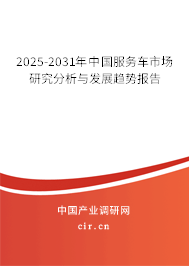 2025-2031年中国服务车市场研究分析与发展趋势报告

中国产业调研网

cir.cn